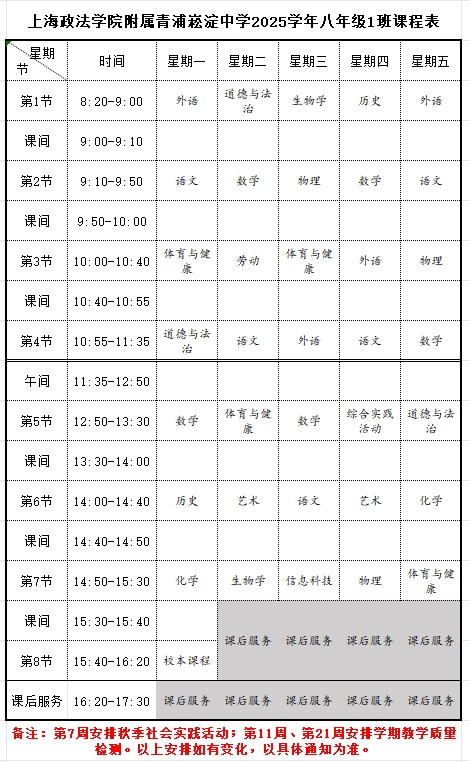 上海政法学院附属青浦崧淀中学2025学年八年级1班课程表

| 星期 节 | 时间 | 星期一 | 星期二 | 星期三 | 星期四 | 星期五 |
|---|---|---|---|---|---|---|
| 第1节 | 8:20-9:00 | 外语 | 道德与法治 | 生物学 | 历史 | 外语 |
| 课间 | 9:00-9:10 | | | | | |
| 第2节 | 9:10-9:50 | 语文 | 数学 | 物理 | 数学 | 语文 |
| 课间 | 9:50-10:00 | | | | | |
| 第3节 | 10:00-10:40 | 体育与健康 | 劳动 | 体育与健康 | 外语 | 物理 |
| 课间 | 10:40-10:55 | | | | | |
| 第4节 | 10:55-11:35 | 道德与法治 | 语文 | 外语 | 语文 | 数学 |
| 午间 | 11:35-12:50 | | | | | |
| 第5节 | 12:50-13:30 | 数学 | 体育与健康 | 数学 | 综合实践活动 | 道德与法治 |
| 课间 | 13:30-14:00 | | | | | |
| 第6节 | 14:00-14:40 | 历史 | 艺术 | 语文 | 艺术 | 化学 |
| 课间 | 14:40-14:50 | | | | | |
| 第7节 | 14:50-15:30 | 化学 | 生物学 | 信息科技 | 物理 | 体育与健康 |
| 课间 | 15:30-15:40 | | 课后服务 | 课后服务 | 课后服务 | 课后服务 |
| 第8节 | 15:40-16:20 | 校本课程 | | | | |
| 课后服务 | 16:20-17:30 | 课后服务 | 课后服务 | 课后服务 | 课后服务 | 课后服务 |

备注：第7周安排秋季社会实践活动；第11周、第21周安排学期教学质量检测。以上安排如有变化，以具体通知为准。